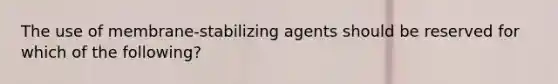 The use of membrane-stabilizing agents should be reserved for which of the following?